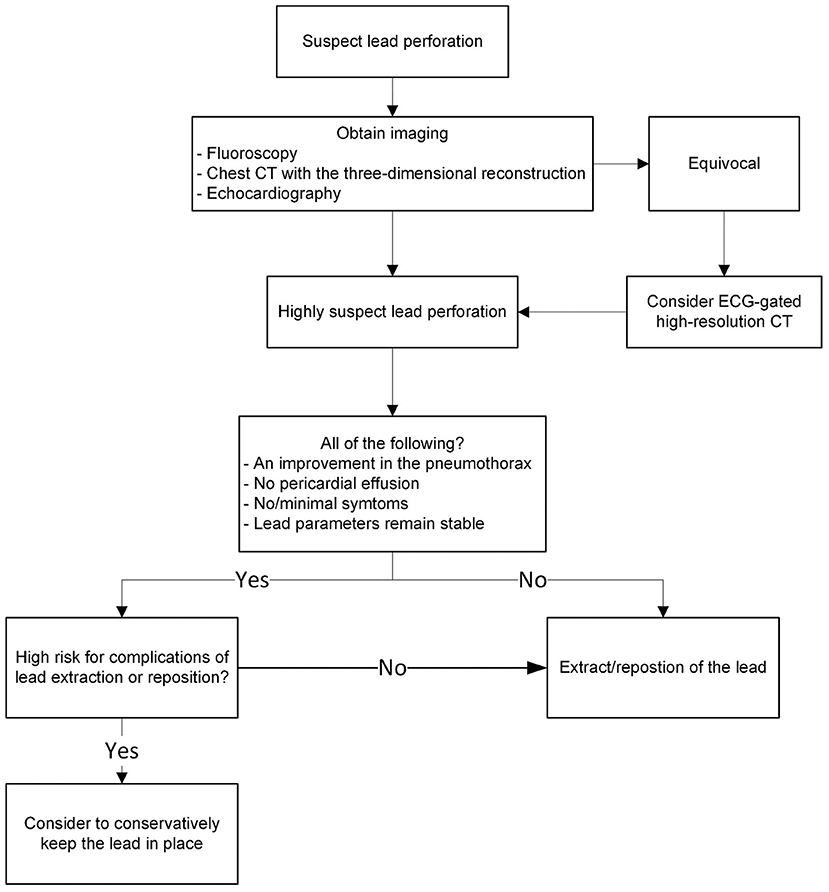 Suspect lead perforation

Obtain imaging
- Fluoroscopy
- Chest CT with the three-dimensional reconstruction
- Echocardiography

Equivocal

Consider ECG-gated high-resolution CT

Highly suspect lead perforation

All of the following?
- An improvement in the pneumothorax
- No pericardial effusion
- No/minimal symtoms
- Lead parameters remain stable

Yes

No

High risk for complications of lead extraction or reposition?

No

Extract/repostion of the lead

Yes

Consider to conservatively keep the lead in place